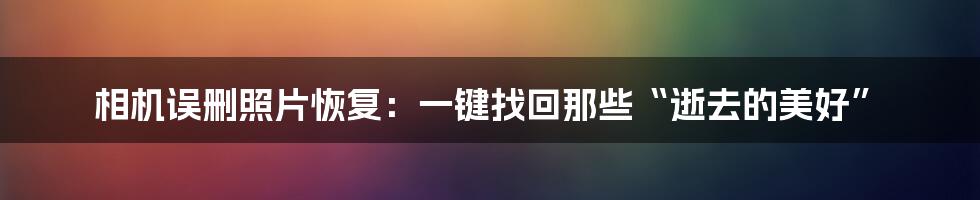 相机误删照片恢复：一键找回那些“逝去的美好”